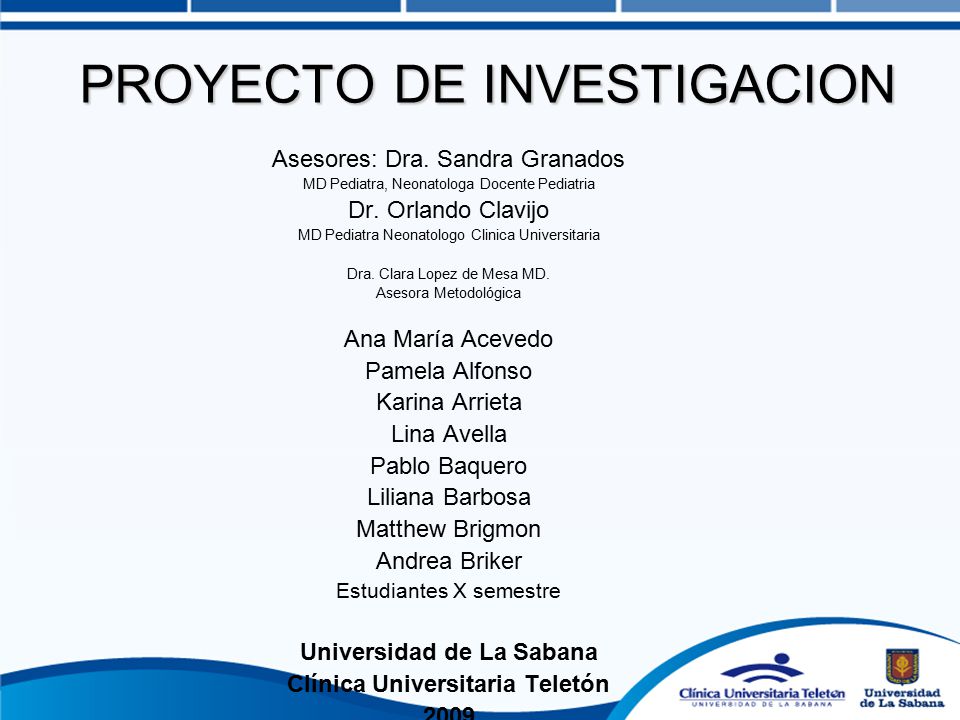 PROYECTO DE INVESTIGACION

Asesores: Dra. Sandra Granados
MD Pediatra, Neonatologa Docente Pediatria
Dr. Orlando Clavijo
MD Pediatra Neonatologo Clinica Universitaria

Dra. Clara Lopez de Mesa MD.
Asesora Metodológica

Ana María Acevedo
Pamela Alfonso
Karina Arrieta
Lina Avella
Pablo Baquero
Liliana Barbosa
Matthew Brigmon
Andrea Briker
Estudiantes X semestre

Universidad de La Sabana
Clínica Universitaria Teletón
2009

Clínica Universitaria Teletón
UNIVERSIDAD DE LA SABANA

Universidad de La Sabana